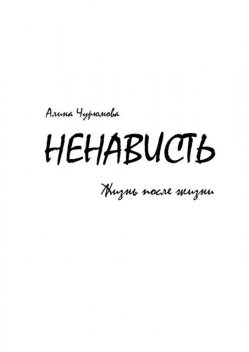 Алина Чурюмова

НЕНАВИСТЬ

Жизнь после жизни